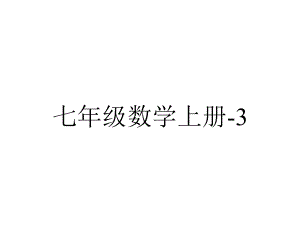 七年级数学上册-3